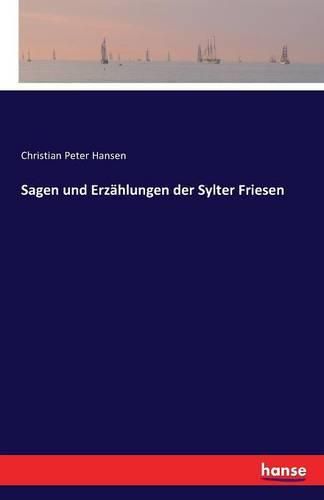 Christian Peter Hansen

Sagen und Erzählungen der Sylter Friesen

hanse